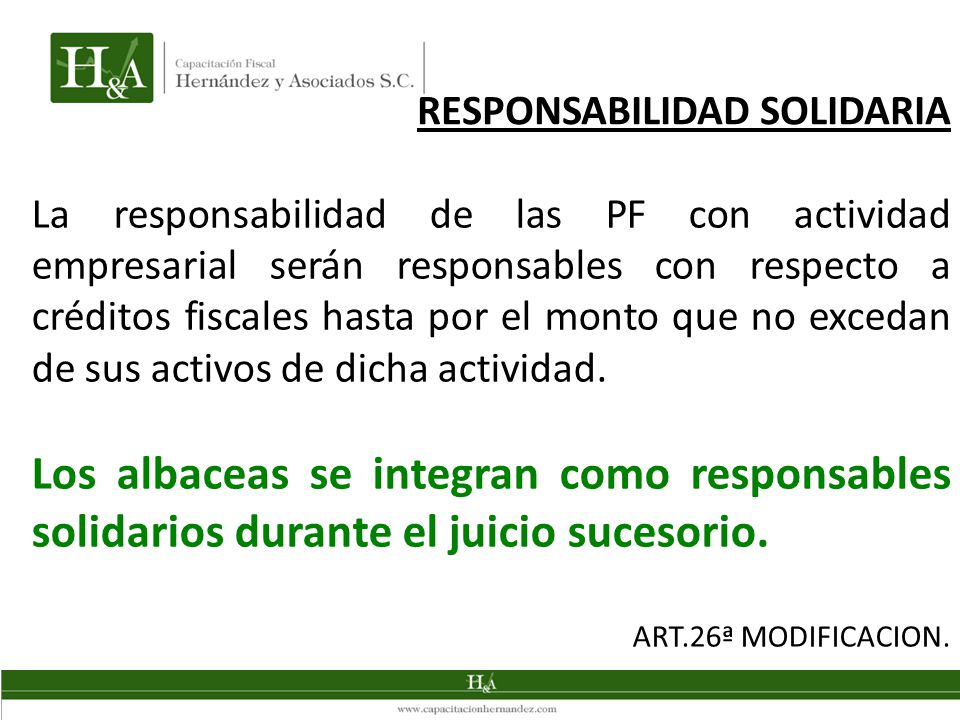 H&A

Capacitación Fiscal
Hernández y Asociados S.C.

RESPONSABILIDAD SOLIDARIA

La responsabilidad de las PF con actividad empresarial serán responsables con respecto a créditos fiscales hasta por el monto que no excedan de sus activos de dicha actividad.

Los albaceas se integran como responsables solidarios durante el juicio sucesorio.

ART.26ª MODIFICACION.

H&A

www.capacitacionhernandez.com